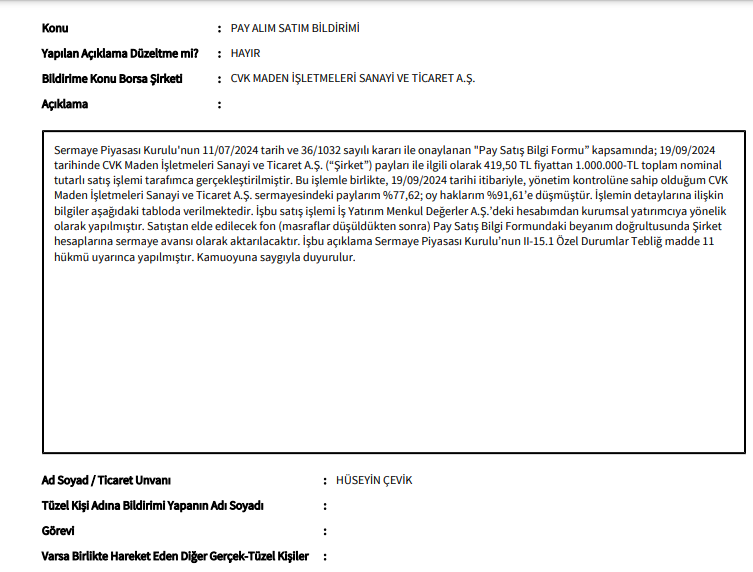 Konu : PAY ALIM SATIM BİLDİRİMİ

Yapılan Açıklama Düzeltme mi? : HAYIR

Bildirime Konu Borsa Şirketi : CVK MADEN İŞLETMELERİ SANAYİ VE TİCARET A.Ş.

Açıklama :

Sermaye Piyasası Kurulu'nun 11/07/2024 tarih ve 36/1032 sayılı kararı ile onaylanan "Pay Satış Bilgi Formu" kapsamında; 19/09/2024 tarihinde CVK Maden İşletmeleri Sanayi ve Ticaret A.Ş. ("Şirket") payları ile ilgili olarak 419,50 TL fiyattan 1.000.000-TL toplam nominal tutarlı satış işlemi tarafımca gerçekleştirilmiştir. Bu işlemle birlikte, 19/09/2024 tarihi itibariyle, yönetim kontrolüne sahip olduğum CVK Maden İşletmeleri Sanayi ve Ticaret A.Ş. sermayesindeki paylarım %77,62; oy haklarım %91,61'e düşmüştür. İşlemin detaylarına ilişkin bilgiler aşağıdaki tabloda verilmektedir. İşbu satış işlemi İş Yatırım Menkul Değerler A.Ş.'deki hesabımdan kurumsal yatırımcıya yönelik olarak yapılmıştır. Satıştan elde edilecek fon (masraflar düşüldükten sonra) Pay Satış Bilgi Formundaki beyanım doğrultusunda Şirket hesaplarına sermaye avansı olarak aktarılacaktır. İşbu açıklama Sermaye Piyasası Kurulu'nun II-15.1 Özel Durumlar Tebliğ madde 11 hükmü uyarınca yapılmıştır. Kamuoyuna saygıyla duyurulur.

Ad Soyad / Ticaret Unvanı : HÜSEYİN ÇEVİK

Tüzel Kişi Adına Bildirimi Yapanın Adı Soyadı :

Görevi :

Varsa Birlikte Hareket Eden Diğer Gerçek-Tüzel Kişiler :